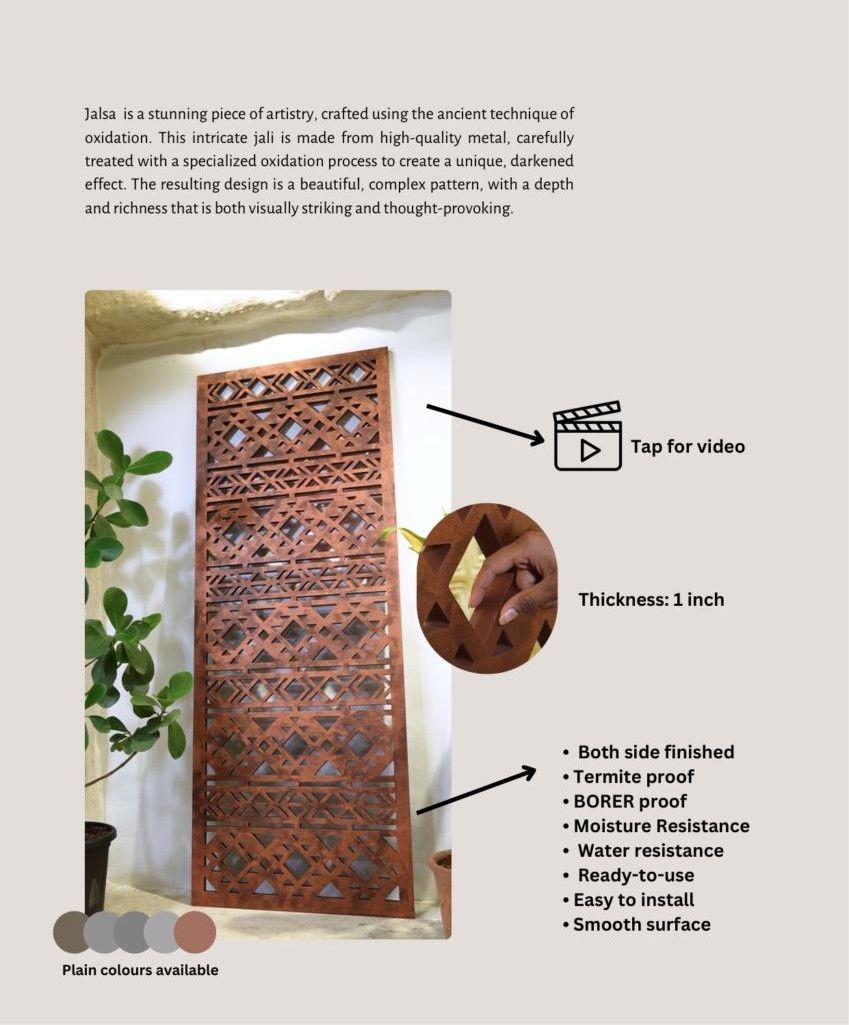 Jalsa is a stunning piece of artistry, crafted using the ancient technique of oxidation. This intricate jali is made from high-quality metal, carefully treated with a specialized oxidation process to create a unique, darkened effect. The resulting design is a beautiful, complex pattern, with a depth and richness that is both visually striking and thought-provoking.

Tap for video

Thickness: 1 inch

• Both side finished
• Termite proof
• BORER proof
• Moisture Resistance
• Water resistance
• Ready-to-use
• Easy to install
• Smooth surface

Plain colours available